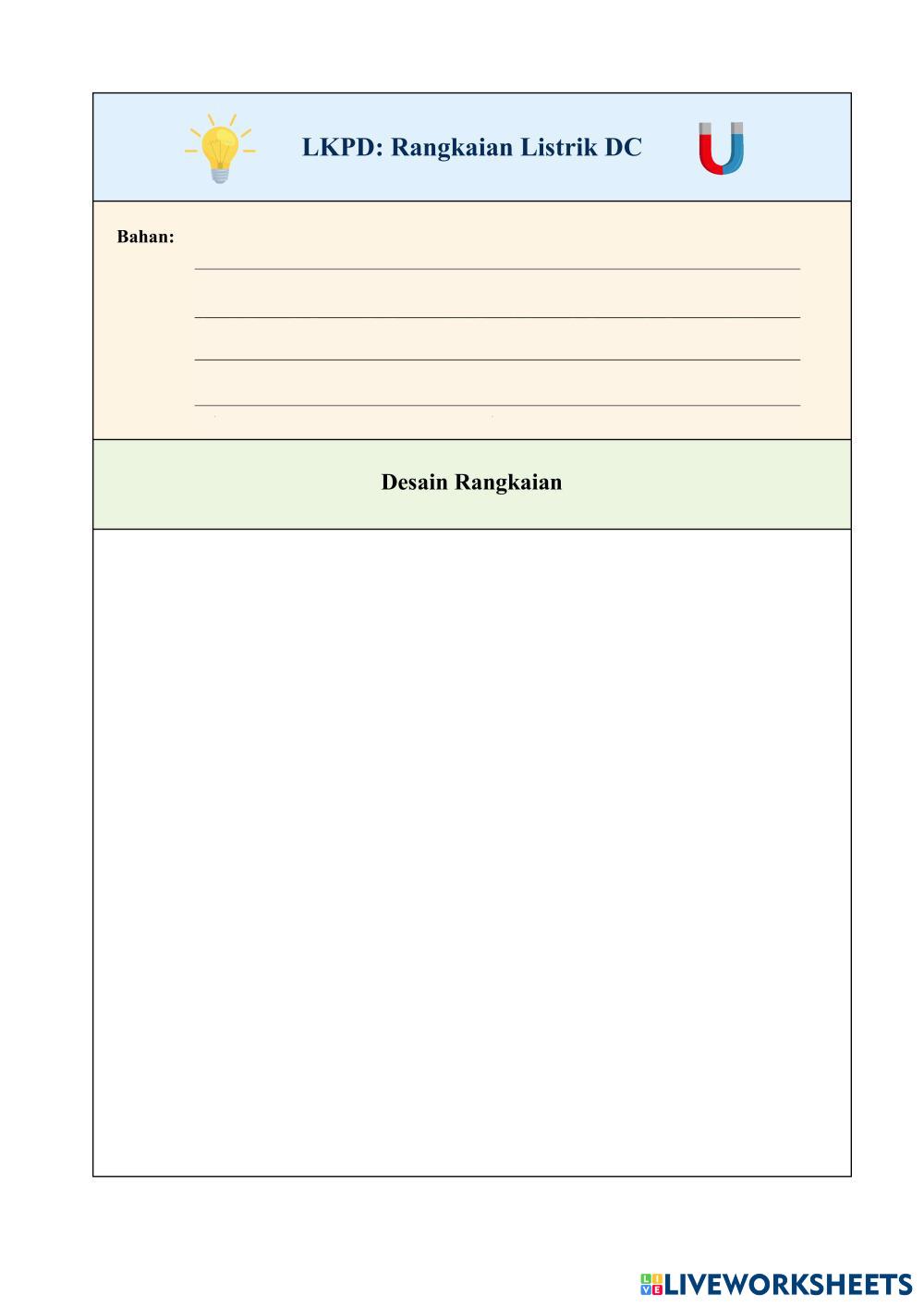 LKPD: Rangkaian Listrik DC

Bahan:

Desain Rangkaian

LIVEWORKSHEETS